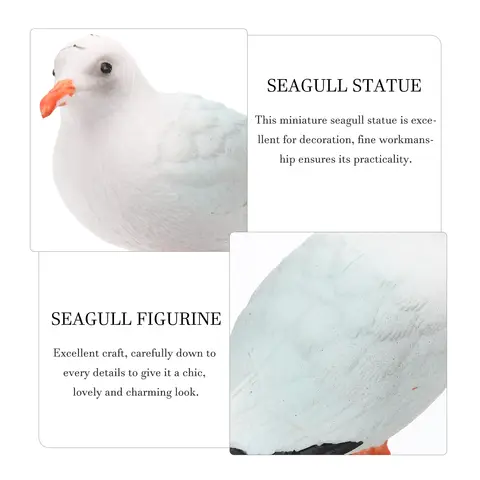 SEAGULL STATUE

This miniature seagull statue is excellent for decoration, fine workmanship ensures its practicality.

SEAGULL FIGURINE

Excellent craft, carefully down to every details to give it a chic, lovely and charming look.